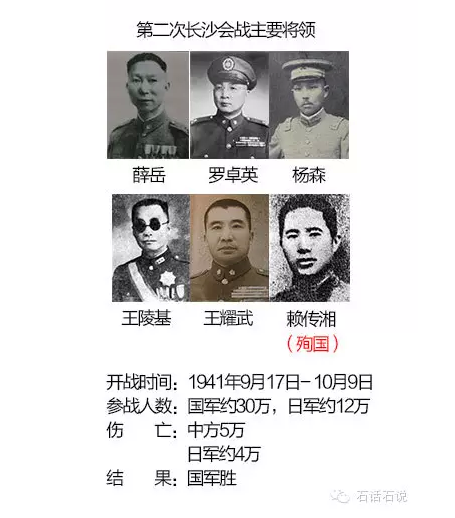 第二次长沙会战主要将领

薛岳

罗卓英

杨森

王陵基

王耀武

赖传湘

（殉国）

开战时间：1941年9月17日-10月9日

参战人数：国军约30万，日军约12万

伤　亡：中方5万
日军约4万

结　果：国军胜

石话石说